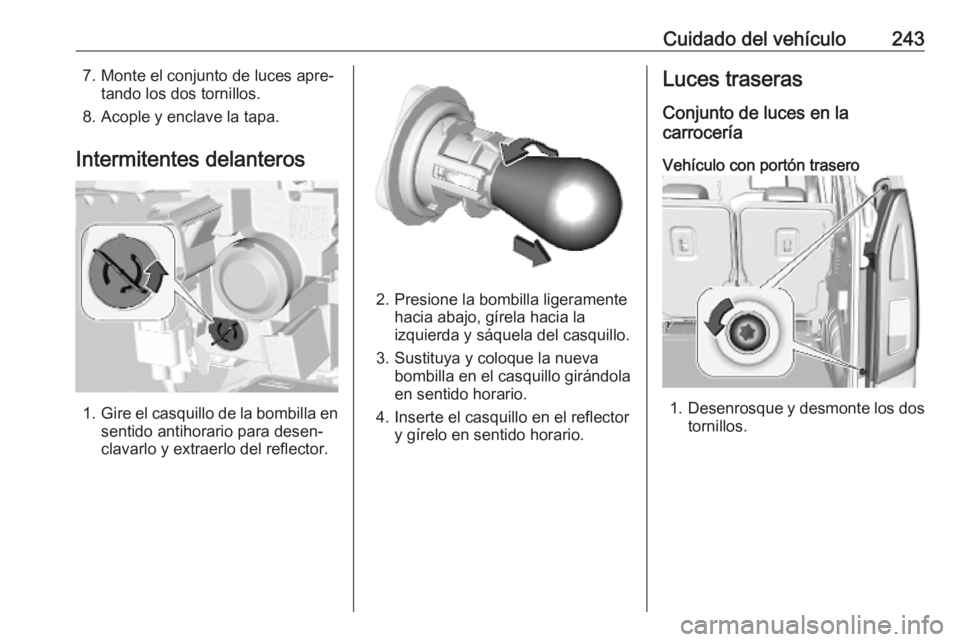 Cuidado del vehículo 243

7. Monte el conjunto de luces apretando los dos tornillos.

8. Acople y enclave la tapa.

Intermitentes delanteros

1. Gire el casquillo de la bombilla en sentido antihorario para desenclavarlo y extraerlo del reflector.

2. Presione la bombilla ligeramente hacia abajo, gírela hacia la izquierda y sáquela del casquillo.

3. Sustituya y coloque la nueva bombilla en el casquillo girándola en sentido horario.

4. Inserte el casquillo en el reflector y gírelo en sentido horario.

Luces traseras

Conjunto de luces en la carrocería

Vehículo con portón trasero

1. Desenrosque y desmonte los dos tornillos.

carmanualsonline.info